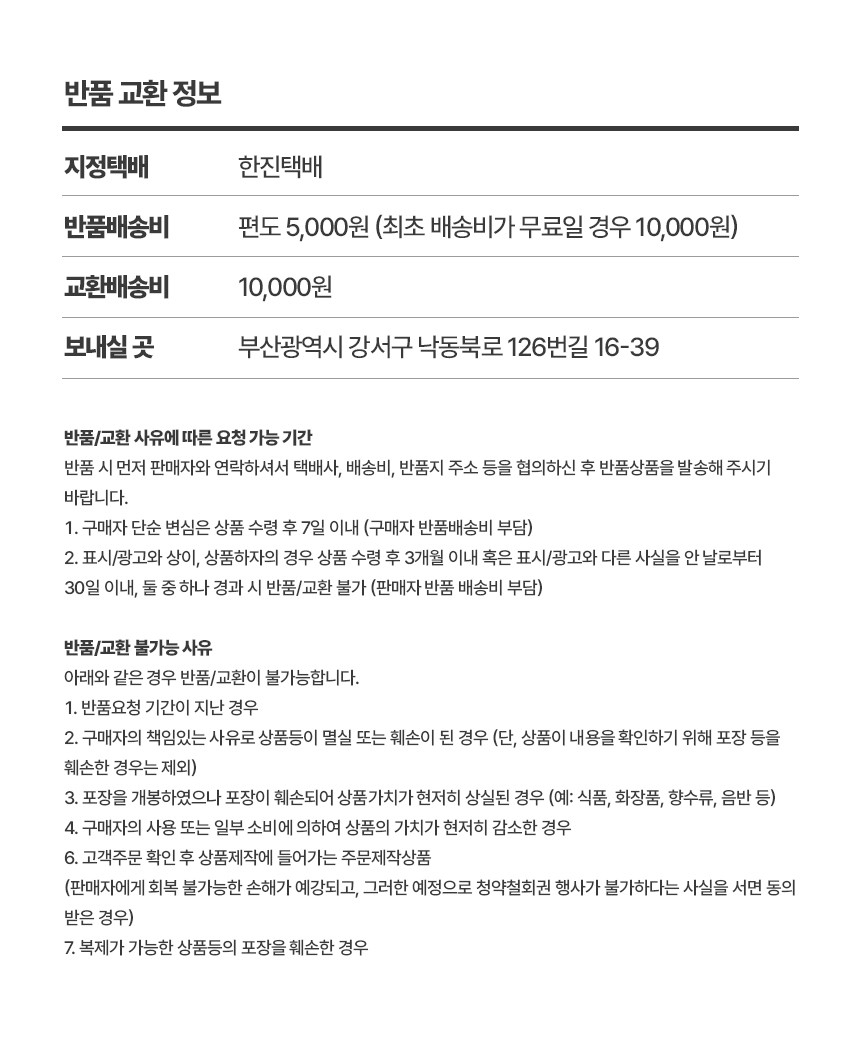 반품 교환 정보

| 지정택배 | 한진택배 |
|---|---|
| 반품배송비 | 편도 5,000원 (최초 배송비가 무료일 경우 10,000원) |
| 교환배송비 | 10,000원 |
| 보내실 곳 | 부산광역시 강서구 낙동북로 126번길 16-39 |

반품/교환 사유에 따른 요청 가능 기간
반품 시 먼저 판매자와 연락하셔서 택배사, 배송비, 반품지 주소 등을 협의하신 후 반품상품을 발송해 주시기 바랍니다.
1. 구매자 단순 변심은 상품 수령 후 7일 이내 (구매자 반품배송비 부담)
2. 표시/광고와 상이, 상품하자의 경우 상품 수령 후 3개월 이내 혹은 표시/광고와 다른 사실을 안 날로부터 30일 이내, 둘 중 하나 경과 시 반품/교환 불가 (판매자 반품 배송비 부담)

반품/교환 불가능 사유
아래와 같은 경우 반품/교환이 불가능합니다.
1. 반품요청 기간이 지난 경우
2. 구매자의 책임있는 사유로 상품등이 멸실 또는 훼손이 된 경우 (단, 상품이 내용을 확인하기 위해 포장 등을 훼손한 경우는 제외)
3. 포장을 개봉하였으나 포장이 훼손되어 상품가치가 현저히 상실된 경우 (예: 식품, 화장품, 향수류, 음반 등)
4. 구매자의 사용 또는 일부 소비에 의하여 상품의 가치가 현저히 감소한 경우
6. 고객주문 확인 후 상품제작에 들어가는 주문제작상품
(판매자에게 회복 불가능한 손해가 예강되고, 그러한 예정으로 청약철회권 행사가 불가하다는 사실을 서면 동의 받은 경우)
7. 복제가 가능한 상품등의 포장을 훼손한 경우